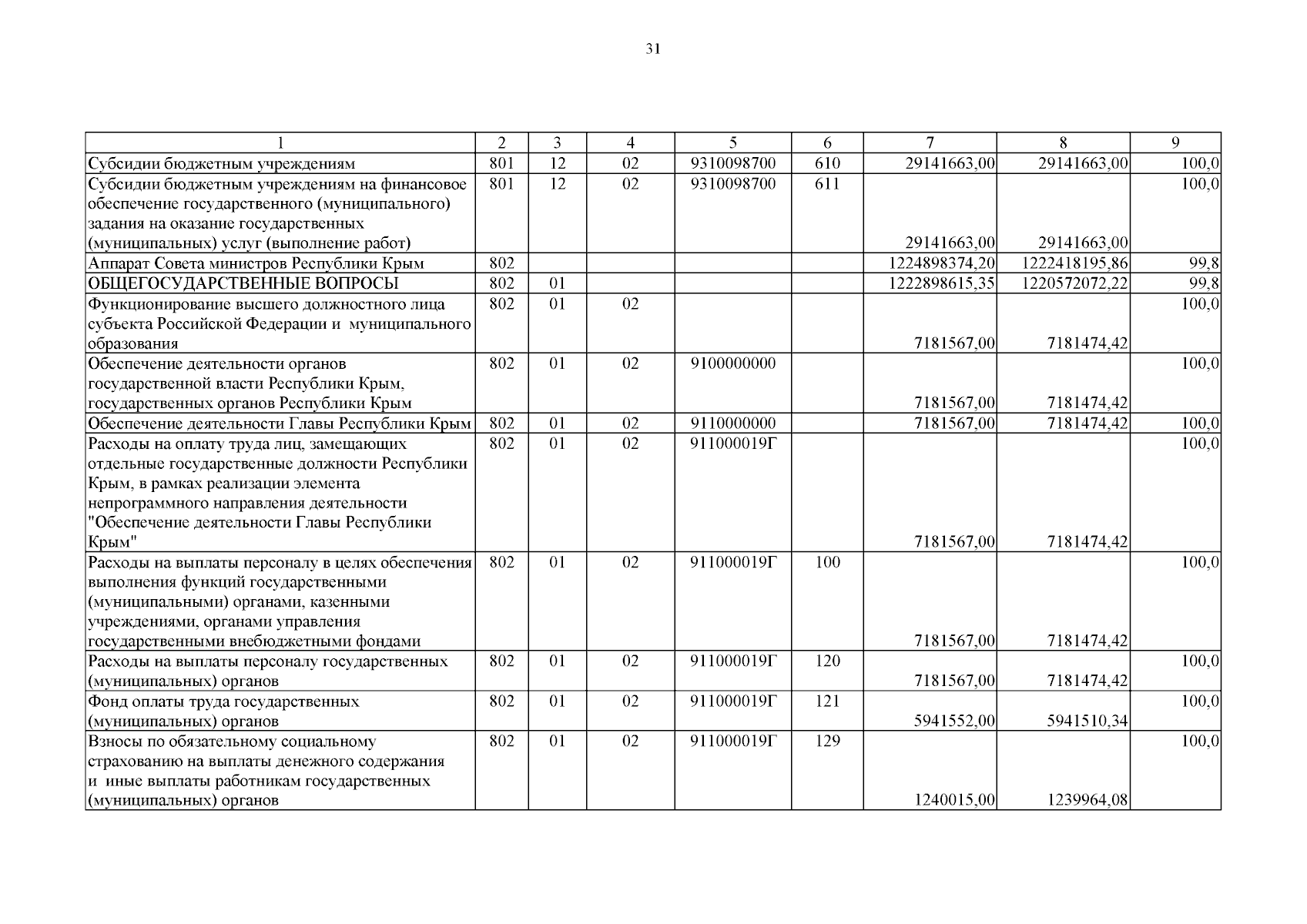 31

| 1 | 2 | 3 | 4 | 5 | 6 | 7 | 8 | 9 |
|---|---|---|---|---|---|---|---|---|
| Субсидии бюджетным учреждениям | 801 | 12 | 02 | 9310098700 | 610 | 29141663,00 | 29141663,00 | 100,0 |
| Субсидии бюджетным учреждениям на финансовое обеспечение государственного (муниципального) задания на оказание государственных (муниципальных) услуг (выполнение работ) | 801 | 12 | 02 | 9310098700 | 611 | 29141663,00 | 29141663,00 | 100,0 |
| Аппарат Совета министров Республики Крым | 802 | | | | | 1224898374,20 | 1222418195,86 | 99,8 |
| ОБЩЕГОСУДАРСТВЕННЫЕ ВОПРОСЫ | 802 | 01 | | | | 1222898615,35 | 1220572072,22 | 99,8 |
| Функционирование высшего должностного лица субъекта Российской Федерации и муниципального образования | 802 | 01 | 02 | | | 7181567,00 | 7181474,42 | 100,0 |
| Обеспечение деятельности органов государственной власти Республики Крым, государственных органов Республики Крым | 802 | 01 | 02 | 9100000000 | | 7181567,00 | 7181474,42 | 100,0 |
| Обеспечение деятельности Главы Республики Крым | 802 | 01 | 02 | 9110000000 | | 7181567,00 | 7181474,42 | 100,0 |
| Расходы на оплату труда лиц, замещающих отдельные государственные должности Республики Крым, в рамках реализации элемента непрограммного направления деятельности "Обеспечение деятельности Главы Республики Крым" | 802 | 01 | 02 | 911000019Г | | 7181567,00 | 7181474,42 | 100,0 |
| Расходы на выплаты персоналу в целях обеспечения выполнения функций государственными (муниципальными) органами, казенными учреждениями, органами управления государственными внебюджетными фондами | 802 | 01 | 02 | 911000019Г | 100 | 7181567,00 | 7181474,42 | 100,0 |
| Расходы на выплаты персоналу государственных (муниципальных) органов | 802 | 01 | 02 | 911000019Г | 120 | 7181567,00 | 7181474,42 | 100,0 |
| Фонд оплаты труда государственных (муниципальных) органов | 802 | 01 | 02 | 911000019Г | 121 | 5941552,00 | 5941510,34 | 100,0 |
| Взносы по обязательному социальному страхованию на выплаты денежного содержания и иные выплаты работникам государственных (муниципальных) органов | 802 | 01 | 02 | 911000019Г | 129 | 1240015,00 | 1239964,08 | 100,0 |